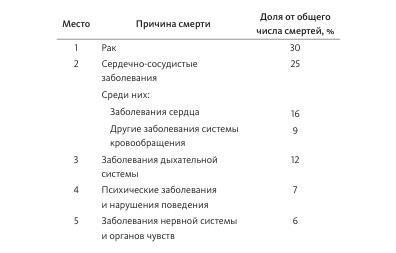 | Место | Причина смерти | Доля от общего числа смертей, % |
|---|---|---|
| 1 | Рак | 30 |
| 2 | Сердечно-сосудистые заболевания | 25 |
| | Среди них: | |
| | Заболевания сердца | 16 |
| | Другие заболевания системы кровообращения | 9 |
| 3 | Заболевания дыхательной системы | 12 |
| 4 | Психические заболевания и нарушения поведения | 7 |
| 5 | Заболевания нервной системы и органов чувств | 6 |